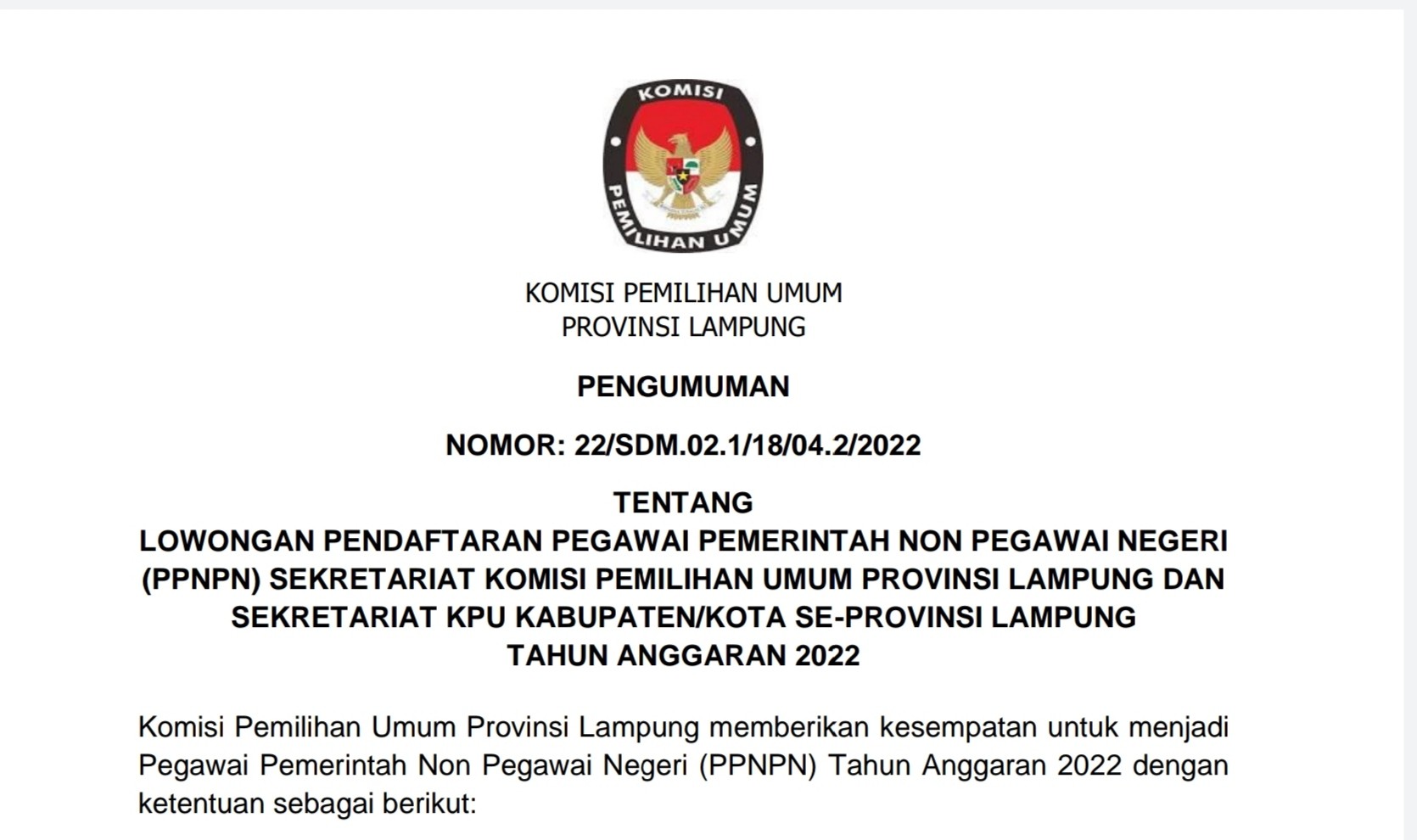 KOMISI

PEMILIHAN UMUM

KOMISI PEMILIHAN UMUM
PROVINSI LAMPUNG

PENGUMUMAN

NOMOR: 22/SDM.02.1/18/04.2/2022

TENTANG
LOWONGAN PENDAFTARAN PEGAWAI PEMERINTAH NON PEGAWAI NEGERI (PPNPN) SEKRETARIAT KOMISI PEMILIHAN UMUM PROVINSI LAMPUNG DAN SEKRETARIAT KPU KABUPATEN/KOTA SE-PROVINSI LAMPUNG
TAHUN ANGGARAN 2022

Komisi Pemilihan Umum Provinsi Lampung memberikan kesempatan untuk menjadi Pegawai Pemerintah Non Pegawai Negeri (PPNPN) Tahun Anggaran 2022 dengan ketentuan sebagai berikut: